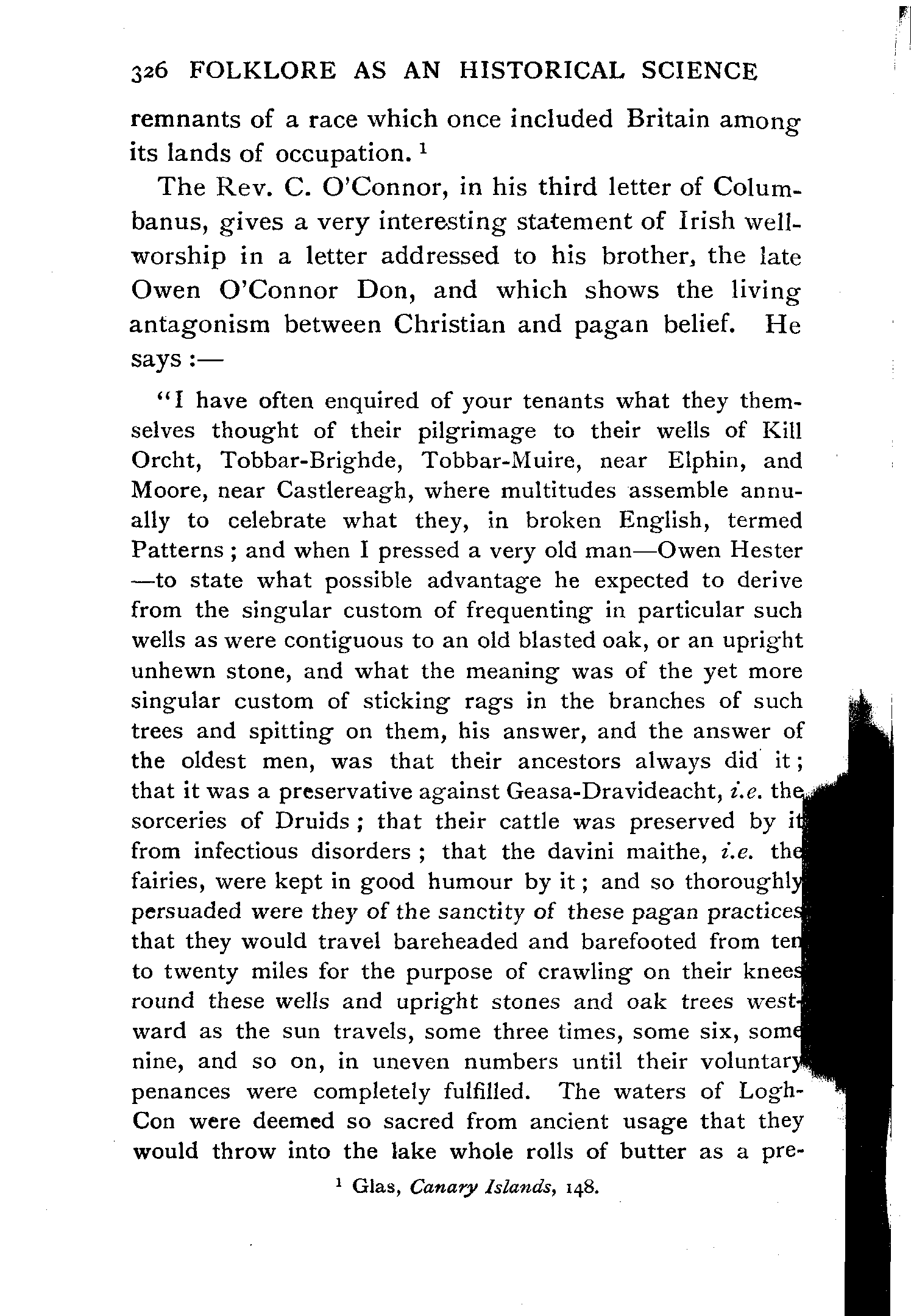 326 FOLKLORE AS AN HISTORICAL SCIENCE

remnants of a race which once included Britain among its lands of occupation. $^1$

The Rev. C. O'Connor, in his third letter of Columbanus, gives a very interesting statement of Irish well-worship in a letter addressed to his brother, the late Owen O'Connor Don, and which shows the living antagonism between Christian and pagan belief. He says :—

"I have often enquired of your tenants what they themselves thought of their pilgrimage to their wells of Kill Orcht, Tobbar-Brighde, Tobbar-Muire, near Elphin, and Moore, near Castlereagh, where multitudes assemble annually to celebrate what they, in broken English, termed Patterns ; and when I pressed a very old man—Owen Hester—to state what possible advantage he expected to derive from the singular custom of frequenting in particular such wells as were contiguous to an old blasted oak, or an upright unhewn stone, and what the meaning was of the yet more singular custom of sticking rags in the branches of such trees and spitting on them, his answer, and the answer of the oldest men, was that their ancestors always did it ; that it was a preservative against Geasa-Dravideacht, i.e. the sorceries of Druids ; that their cattle was preserved by it from infectious disorders ; that the davini maithe, i.e. the fairies, were kept in good humour by it ; and so thoroughly persuaded were they of the sanctity of these pagan practices that they would travel bareheaded and barefooted from ten to twenty miles for the purpose of crawling on their knees round these wells and upright stones and oak trees westward as the sun travels, some three times, some six, some nine, and so on, in uneven numbers until their voluntary penances were completely fulfilled. The waters of Logh-Con were deemed so sacred from ancient usage that they would throw into the lake whole rolls of butter as a pre-

$^1$ Glas, Canary Islands, 148.